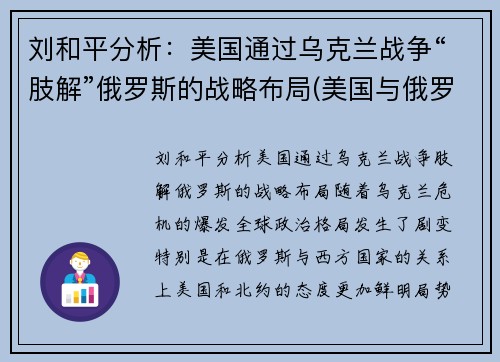 刘和平分析：美国通过乌克兰战争“肢解”俄罗斯的战略布局(美国与俄罗

刘和平分析美国通过乌克兰战争肢解俄罗斯的战略布局随着乌克兰危机的爆发全球政治格局发生了剧变特别是在俄罗斯与西方国家的关系上美国和北约的态度更加鲜明局势